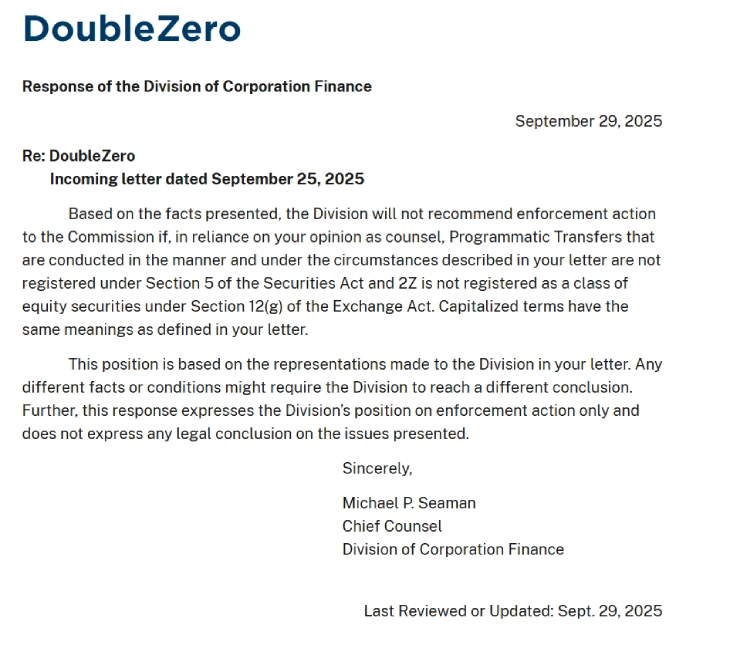 DoubleZero

Response of the Division of Corporation Finance

September 29, 2025

Re: DoubleZero
Incoming letter dated September 25, 2025

Based on the facts presented, the Division will not recommend enforcement action to the Commission if, in reliance on your opinion as counsel, Programmatic Transfers that are conducted in the manner and under the circumstances described in your letter are not registered under Section 5 of the Securities Act and 2Z is not registered as a class of equity securities under Section 12(g) of the Exchange Act. Capitalized terms have the same meanings as defined in your letter.

This position is based on the representations made to the Division in your letter. Any different facts or conditions might require the Division to reach a different conclusion. Further, this response expresses the Division's position on enforcement action only and does not express any legal conclusion on the issues presented.

Sincerely,

Michael P. Seaman
Chief Counsel
Division of Corporation Finance

Last Reviewed or Updated: Sept. 29, 2025